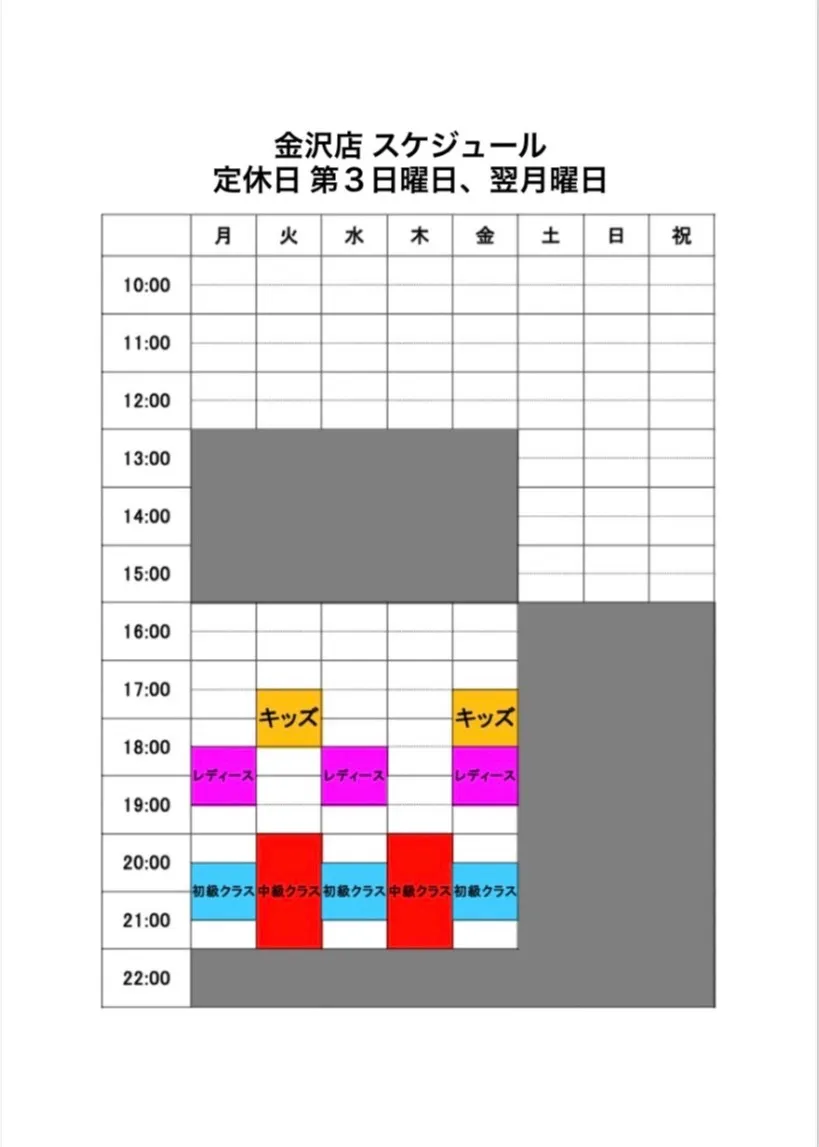 金沢店 スケジュール
定休日 第３日曜日、翌月曜日

|  | 月 | 火 | 水 | 木 | 金 | 土 | 日 | 祝 |
|---|---|---|---|---|---|---|---|---|
| 10:00 |  |  |  |  |  |  |  |  |
| 11:00 |  |  |  |  |  |  |  |  |
| 12:00 |  |  |  |  |  |  |  |  |
| 13:00 |  |  |  |  |  |  |  |  |
| 14:00 |  |  |  |  |  |  |  |  |
| 15:00 |  |  |  |  |  |  |  |  |
| 16:00 |  |  |  |  |  |  |  |  |
| 17:00 |  | キッズ |  |  | キッズ |  |  |  |
| 18:00 | レディース |  | レディース |  | レディース |  |  |  |
| 19:00 |  |  |  |  |  |  |  |  |
| 20:00 | 初級クラス | 中級クラス | 初級クラス | 中級クラス | 初級クラス |  |  |  |
| 21:00 |  |  |  |  |  |  |  |  |
| 22:00 |  |  |  |  |  |  |  |  |